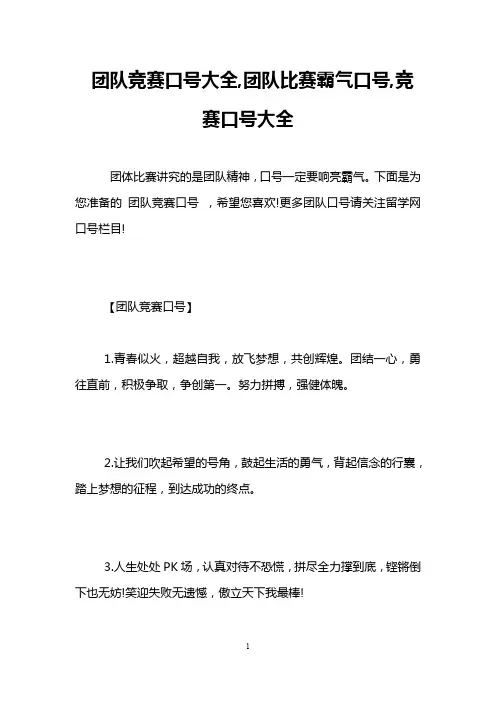 团队竞赛口号大全,团队比赛霸气口号,竞赛口号大全

团体比赛讲究的是团队精神，口号一定要响亮霸气。下面是为您准备的 团队竞赛口号 ，希望您喜欢!更多团队口号请关注留学网口号栏目!

【团队竞赛口号】

1.青春似火，超越自我，放飞梦想，共创辉煌。团结一心，勇往直前，积极争取，争创第一。努力拼搏，强健体魄。

2.让我们吹起希望的号角，鼓起生活的勇气，背起信念的行囊，踏上梦想的征程，到达成功的终点。

3.人生处处 PK 场，认真对待不恐慌，拼尽全力撑到底，铿锵倒下也无妨!笑迎失败无遗憾，傲立天下我最棒!

1